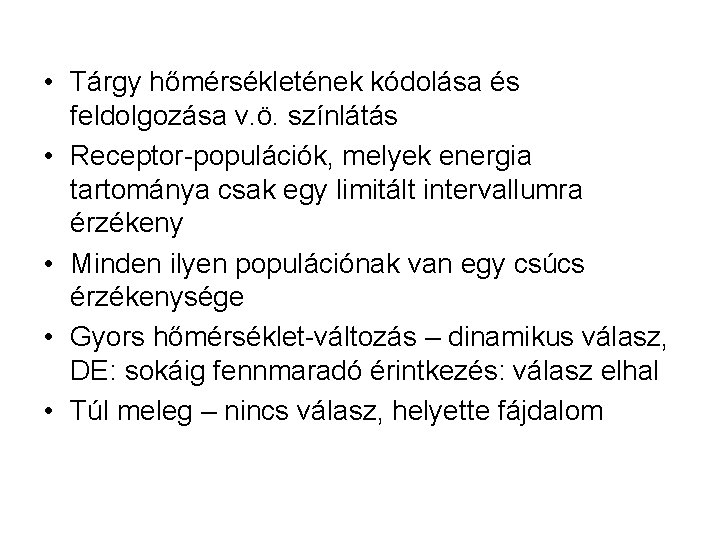 • Tárgy hőmérsékletének kódolása és feldolgozása v.ö. színlátás
• Receptor-populációk, melyek energia tartománya csak egy limitált intervallumra érzékeny
• Minden ilyen populációnak van egy csúcs érzékenysége
• Gyors hőmérséklet-változás – dinamikus válasz, DE: sokáig fennmaradó érintkezés: válasz elhal
• Túl meleg – nincs válasz, helyette fájdalom